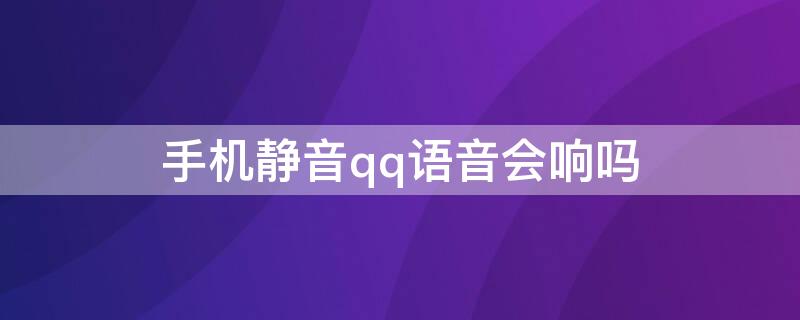 手机静音qq语音会响吗